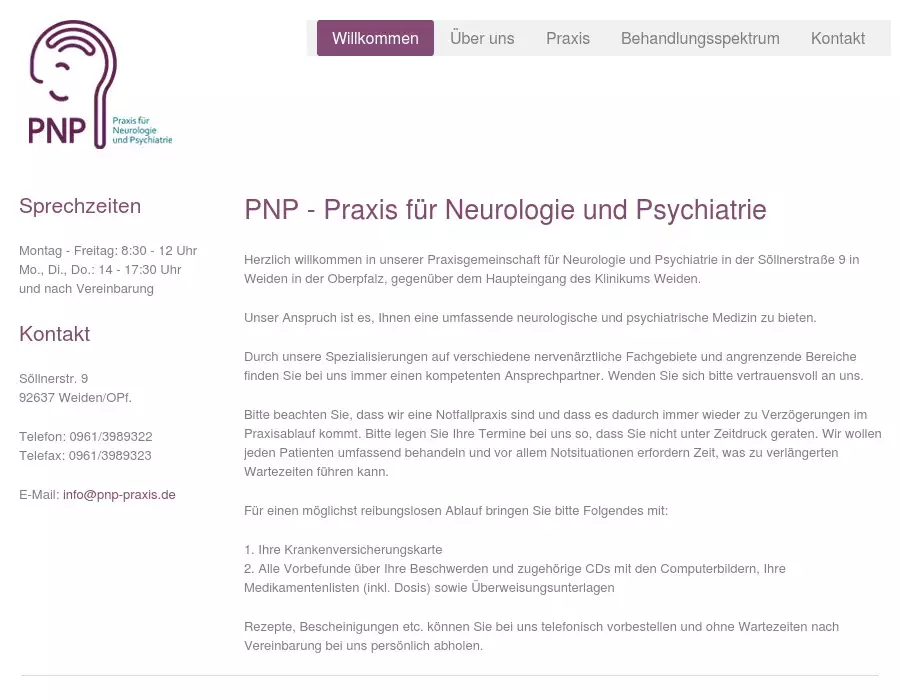 PNP Praxis für Neurologie und Psychiatrie

Willkommen Über uns Praxis Behandlungsspektrum Kontakt

Sprechzeiten

Montag - Freitag: 8:30 - 12 Uhr
Mo., Di., Do.: 14 - 17:30 Uhr
und nach Vereinbarung

Kontakt

Söllnerstr. 9
92637 Weiden/OPf.

Telefon: 0961/3989322
Telefax: 0961/3989323

E-Mail: info@pnp-praxis.de

PNP - Praxis für Neurologie und Psychiatrie

Herzlich willkommen in unserer Praxisgemeinschaft für Neurologie und Psychiatrie in der Söllnerstraße 9 in Weiden in der Oberpfalz, gegenüber dem Haupteingang des Klinikums Weiden.

Unser Anspruch ist es, Ihnen eine umfassende neurologische und psychiatrische Medizin zu bieten.

Durch unsere Spezialisierungen auf verschiedene nervenärztliche Fachgebiete und angrenzende Bereiche finden Sie bei uns immer einen kompetenten Ansprechpartner. Wenden Sie sich bitte vertrauensvoll an uns.

Bitte beachten Sie, dass wir eine Notfallpraxis sind und dass es dadurch immer wieder zu Verzögerungen im Praxisablauf kommt. Bitte legen Sie Ihre Termine bei uns so, dass Sie nicht unter Zeitdruck geraten. Wir wollen jeden Patienten umfassend behandeln und vor allem Notsituationen erfordern Zeit, was zu verlängerten Wartezeiten führen kann.

Für einen möglichst reibungslosen Ablauf bringen Sie bitte Folgendes mit:

1. Ihre Krankenversicherungskarte
2. Alle Vorbefunde über Ihre Beschwerden und zugehörige CDs mit den Computerbildern, Ihre Medikamentenlisten (inkl. Dosis) sowie Überweisungsunterlagen

Rezepte, Bescheinigungen etc. können Sie bei uns telefonisch vorbestellen und ohne Wartezeiten nach Vereinbarung bei uns persönlich abholen.